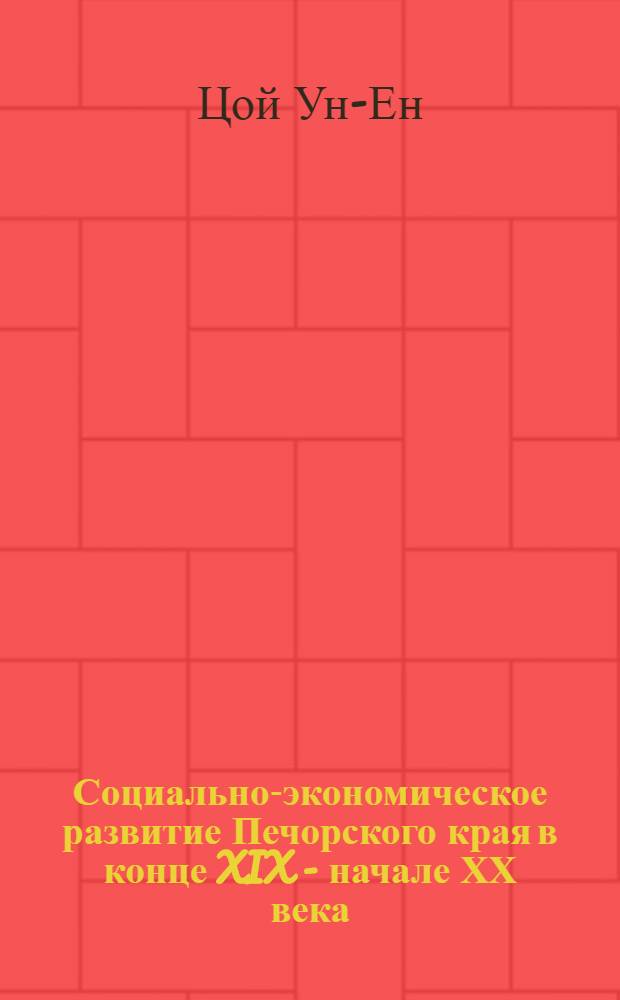 Цой Ун-Ен

Социально-экономическое развитие Печорского края в конце XIX - начале XX века